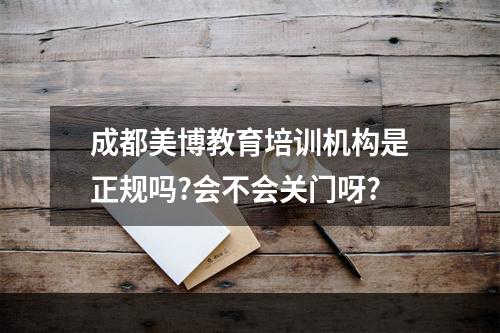 成都美博教育培训机构是正规吗?会不会关门呀?